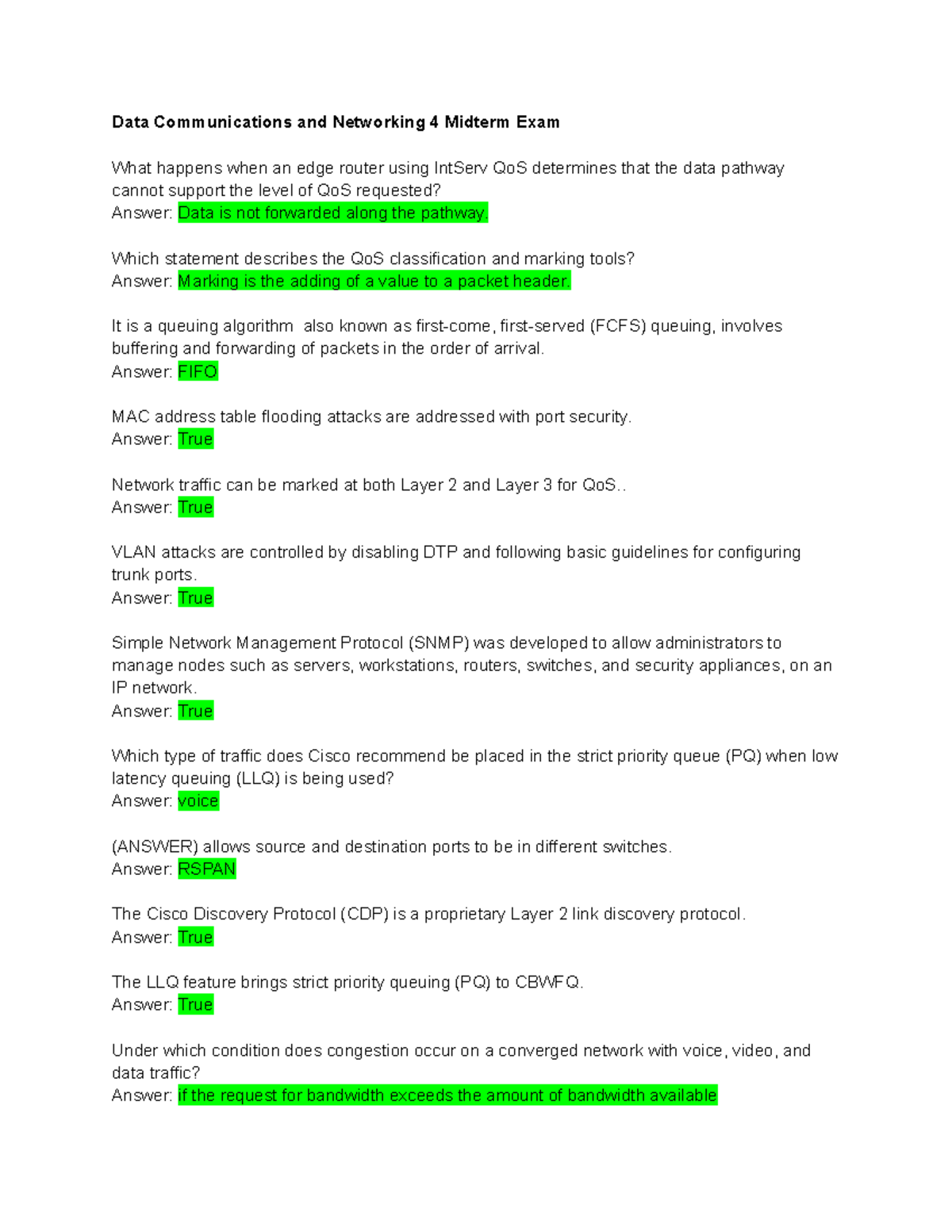 Data Communications and Networking 4 Midterm Exam

What happens when an edge router using IntServ QoS determines that the data pathway cannot support the level of QoS requested?
Answer: Data is not forwarded along the pathway.

Which statement describes the QoS classification and marking tools?
Answer: Marking is the adding of a value to a packet header.

It is a queuing algorithm also known as first-come, first-served (FCFS) queuing, involves buffering and forwarding of packets in the order of arrival.
Answer: FIFO

MAC address table flooding attacks are addressed with port security.
Answer: True

Network traffic can be marked at both Layer 2 and Layer 3 for QoS..
Answer: True

VLAN attacks are controlled by disabling DTP and following basic guidelines for configuring trunk ports.
Answer: True

Simple Network Management Protocol (SNMP) was developed to allow administrators to manage nodes such as servers, workstations, routers, switches, and security appliances, on an IP network.
Answer: True

Which type of traffic does Cisco recommend be placed in the strict priority queue (PQ) when low latency queuing (LLQ) is being used?
Answer: voice

(ANSWER) allows source and destination ports to be in different switches.
Answer: RSPAN

The Cisco Discovery Protocol (CDP) is a proprietary Layer 2 link discovery protocol.
Answer: True

The LLQ feature brings strict priority queuing (PQ) to CBWFQ.
Answer: True

Under which condition does congestion occur on a converged network with voice, video, and data traffic?
Answer: if the request for bandwidth exceeds the amount of bandwidth available